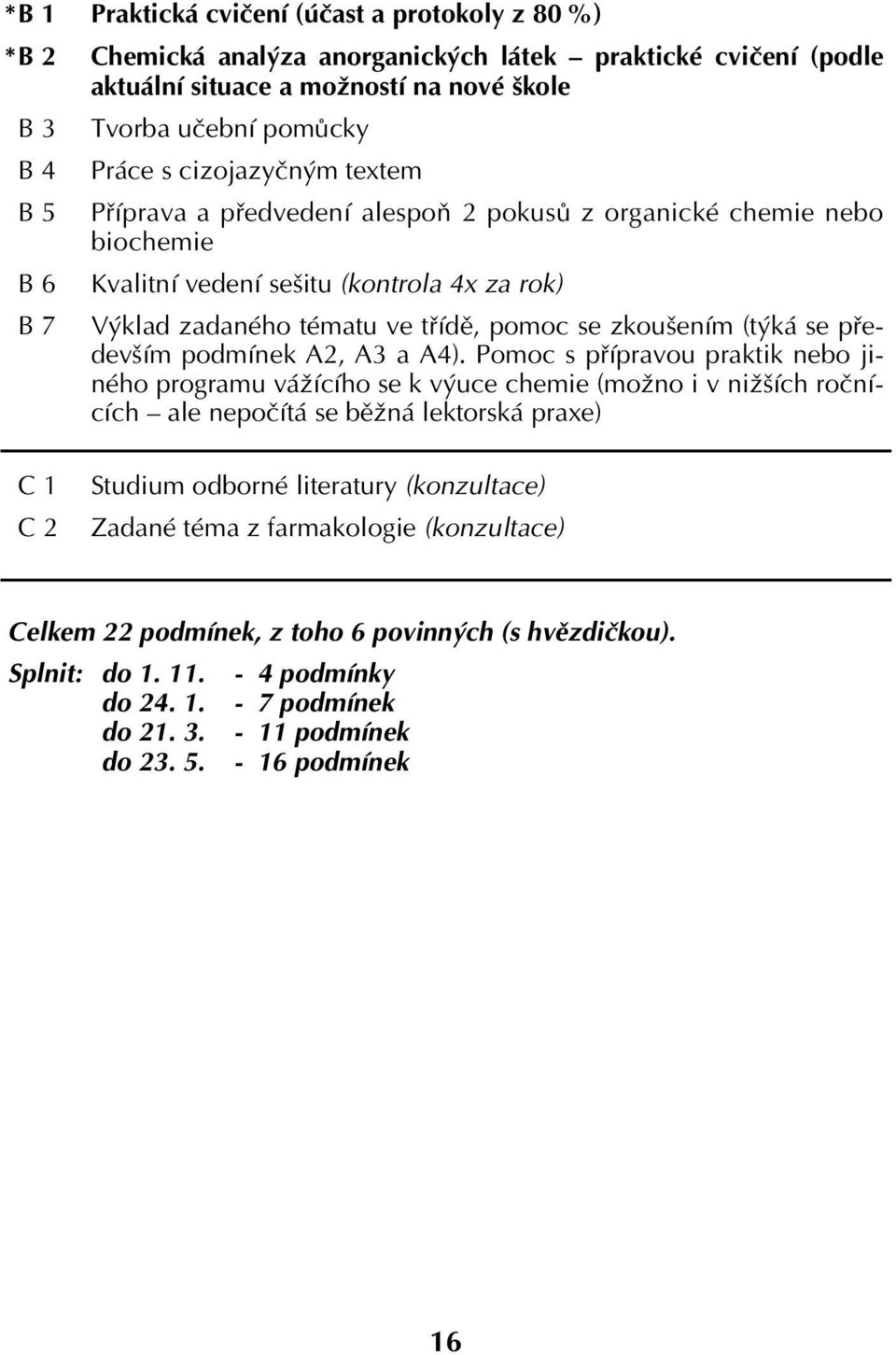 *B 1 Praktická cvičení (účast a protokoly z 80 %)

*B 2 Chemická analýza anorganických látek – praktické cvičení (podle aktuální situace a možností na nové škole

B 3 Tvorba učební pomůcky

B 4 Práce s cizojazyčným textem

B 5 Příprava a předvedení alespoň 2 pokusů z organické chemie nebo biochemie

B 6 Kvalitní vedení sešitu (kontrola 4x za rok)

B 7 Výklad zadaného tématu ve třídě, pomoc se zkoušením (týká se především podmínek A2, A3 a A4). Pomoc s přípravou praktik nebo jiného programu vážícího se k výuce chemie (možno i v nižších ročnících – ale nepočítá se běžná lektorská praxe)

C 1 Studium odborné literatury (konzultace)

C 2 Zadané téma z farmakologie (konzultace)

Celkem 22 podmínek, z toho 6 povinných (s hvězdičkou).

Splnit: do 1. 11. - 4 podmínky
do 24. 1. - 7 podmínek
do 21. 3. - 11 podmínek
do 23. 5. - 16 podmínek

16